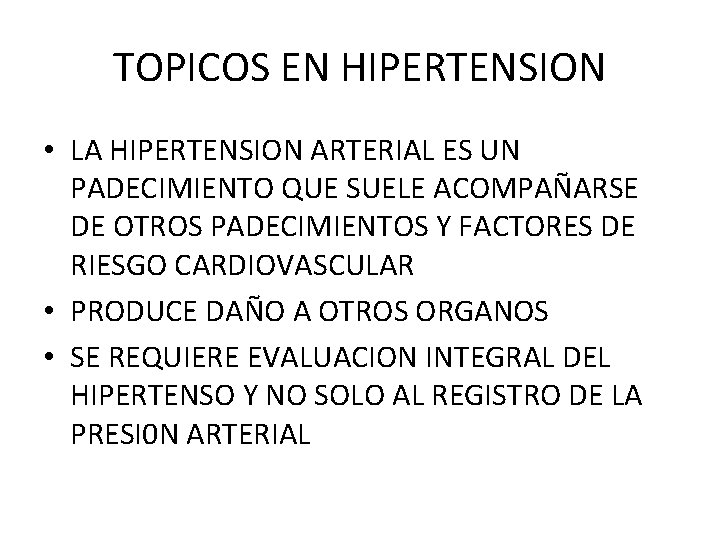 TOPICOS EN HIPERTENSION

• LA HIPERTENSION ARTERIAL ES UN PADECIMIENTO QUE SUELE ACOMPAÑARSE DE OTROS PADECIMIENTOS Y FACTORES DE RIESGO CARDIOVASCULAR
• PRODUCE DAÑO A OTROS ORGANOS
• SE REQUIERE EVALUACION INTEGRAL DEL HIPERTENSO Y NO SOLO AL REGISTRO DE LA PRESION ARTERIAL